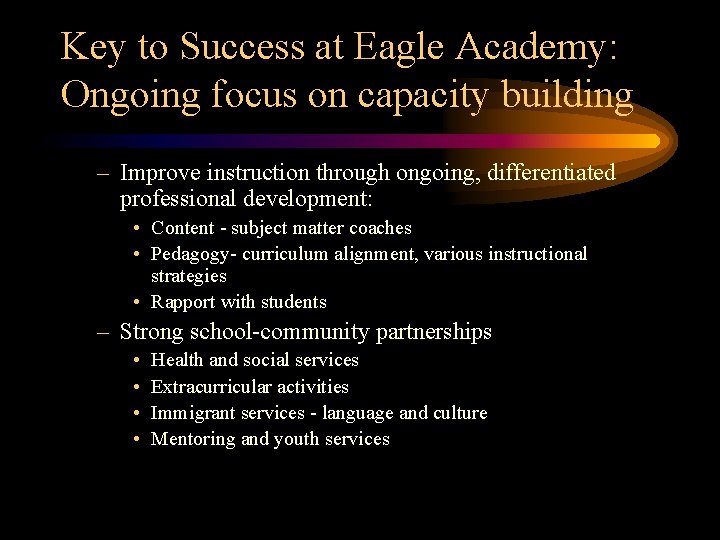 Key to Success at Eagle Academy: Ongoing focus on capacity building

– Improve instruction through ongoing, differentiated professional development:
• Content - subject matter coaches
• Pedagogy- curriculum alignment, various instructional strategies
• Rapport with students
– Strong school-community partnerships
• Health and social services
• Extracurricular activities
• Immigrant services - language and culture
• Mentoring and youth services